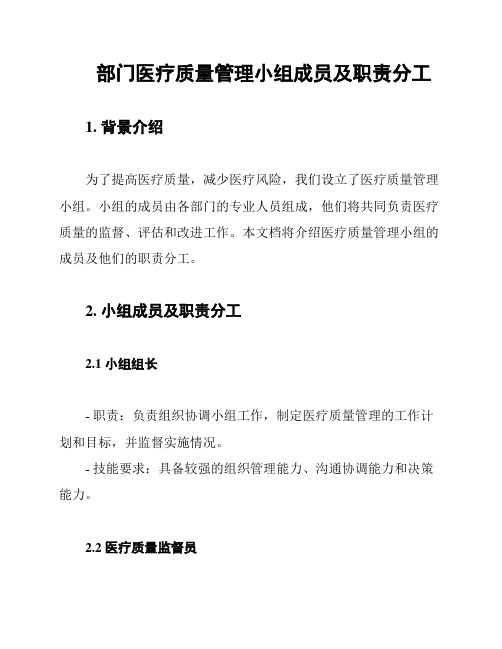 部门医疗质量管理小组成员及职责分工

1. 背景介绍

为了提高医疗质量，减少医疗风险，我们设立了医疗质量管理小组。小组的成员由各部门的专业人员组成，他们将共同负责医疗质量的监督、评估和改进工作。本文档将介绍医疗质量管理小组的成员及他们的职责分工。

2. 小组成员及职责分工

2.1 小组组长

- 职责：负责组织协调小组工作，制定医疗质量管理的工作计划和目标，并监督实施情况。
- 技能要求：具备较强的组织管理能力、沟通协调能力和决策能力。

2.2 医疗质量监督员